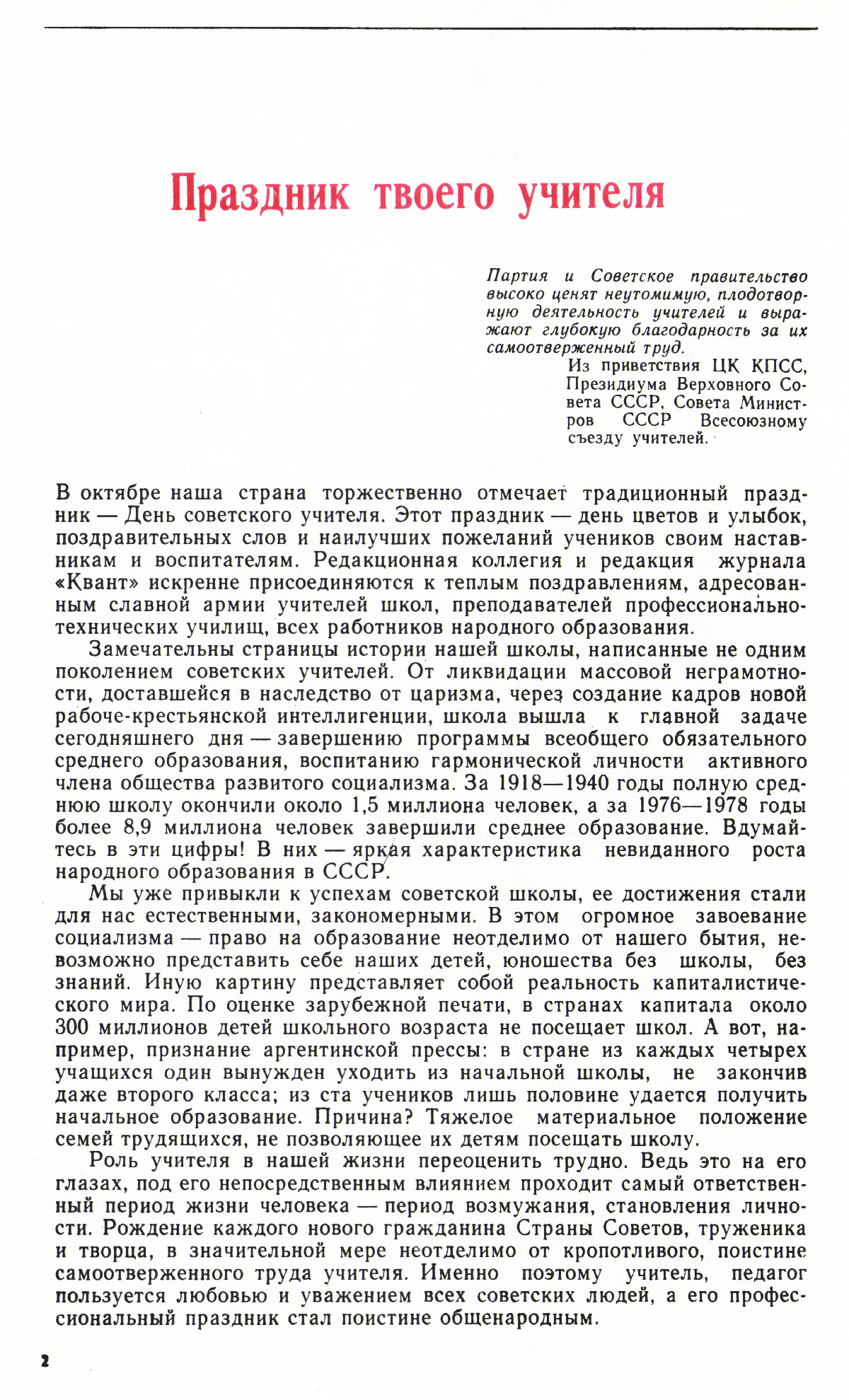 Праздник твоего учителя

Партия и Советское правительство высоко ценят неутомимую, плодотворную деятельность учителей и выражают глубокую благодарность за их самоотверженный труд.

Из приветствия ЦК КПСС, Президиума Верховного Совета СССР, Совета Министров СССР Всесоюзному съезду учителей.

В октябре наша страна торжественно отмечает традиционный праздник — День советского учителя. Этот праздник — день цветов и улыбок, поздравительных слов и наилучших пожеланий учеников своим наставникам и воспитателям. Редакционная коллегия и редакция журнала «Квант» искренне присоединяются к теплым поздравлениям, адресованным славной армии учителей школ, преподавателей профессионально-технических училищ, всех работников народного образования.

Замечательны страницы истории нашей школы, написанные не одним поколением советских учителей. От ликвидации массовой неграмотности, доставшейся в наследство от царизма, через создание кадров новой рабоче-крестьянской интеллигенции, школа вышла к главной задаче сегодняшнего дня — завершению программы всеобщего обязательного среднего образования, воспитанию гармонической личности активного члена общества развитого социализма. За 1918—1940 годы полную среднюю школу окончили около 1,5 миллиона человек, а за 1976—1978 годы более 8,9 миллиона человек завершили среднее образование. Вдумайтесь в эти цифры! В них — яркая характеристика невиданного роста народного образования в СССР.

Мы уже привыкли к успехам советской школы, ее достижения стали для нас естественными, закономерными. В этом огромное завоевание социализма — право на образование неотделимо от нашего бытия, невозможно представить себе наших детей, юношества без школы, без знаний. Иную картину представляет собой реальность капиталистического мира. По оценке зарубежной печати, в странах капитала около 300 миллионов детей школьного возраста не посещает школ. А вот, например, признание аргентинской прессы: в стране из каждых четырех учащихся один вынужден уходить из начальной школы, не закончив даже второго класса; из ста учеников лишь половине удается получить начальное образование. Причина? Тяжелое материальное положение семей трудящихся, не позволяющее их детям посещать школу.

Роль учителя в нашей жизни переоценить трудно. Ведь это на его глазах, под его непосредственным влиянием проходит самый ответственный период жизни человека — период возмужания, становления личности. Рождение каждого нового гражданина Страны Советов, труженика и творца, в значительной мере неотделимо от кропотливого, поистине самоотверженного труда учителя. Именно поэтому учитель, педагог пользуется любовью и уважением всех советских людей, а его профессиональный праздник стал поистине общенародным.

2